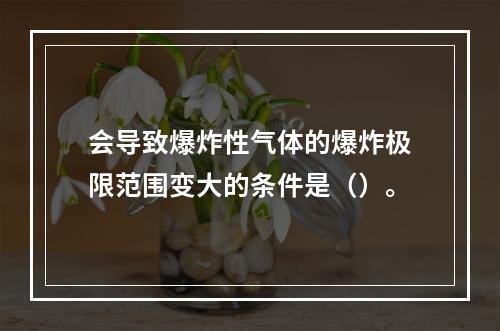 会导致爆炸性气体的爆炸极限范围变大的条件是（）。